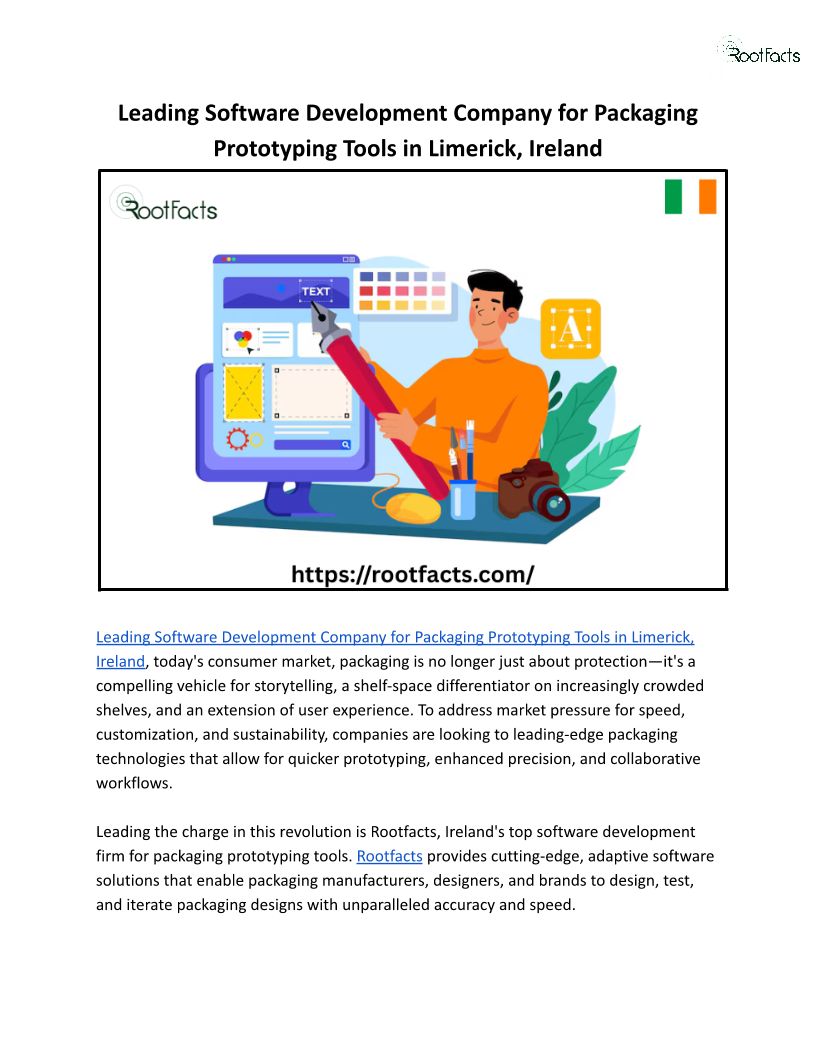 RootFacts

Leading Software Development Company for Packaging Prototyping Tools in Limerick, Ireland

RootFacts

TEXT

A

https://rootfacts.com/

Leading Software Development Company for Packaging Prototyping Tools in Limerick, Ireland, today's consumer market, packaging is no longer just about protection—it's a compelling vehicle for storytelling, a shelf-space differentiator on increasingly crowded shelves, and an extension of user experience. To address market pressure for speed, customization, and sustainability, companies are looking to leading-edge packaging technologies that allow for quicker prototyping, enhanced precision, and collaborative workflows.

Leading the charge in this revolution is Rootfacts, Ireland's top software development firm for packaging prototyping tools. Rootfacts provides cutting-edge, adaptive software solutions that enable packaging manufacturers, designers, and brands to design, test, and iterate packaging designs with unparalleled accuracy and speed.